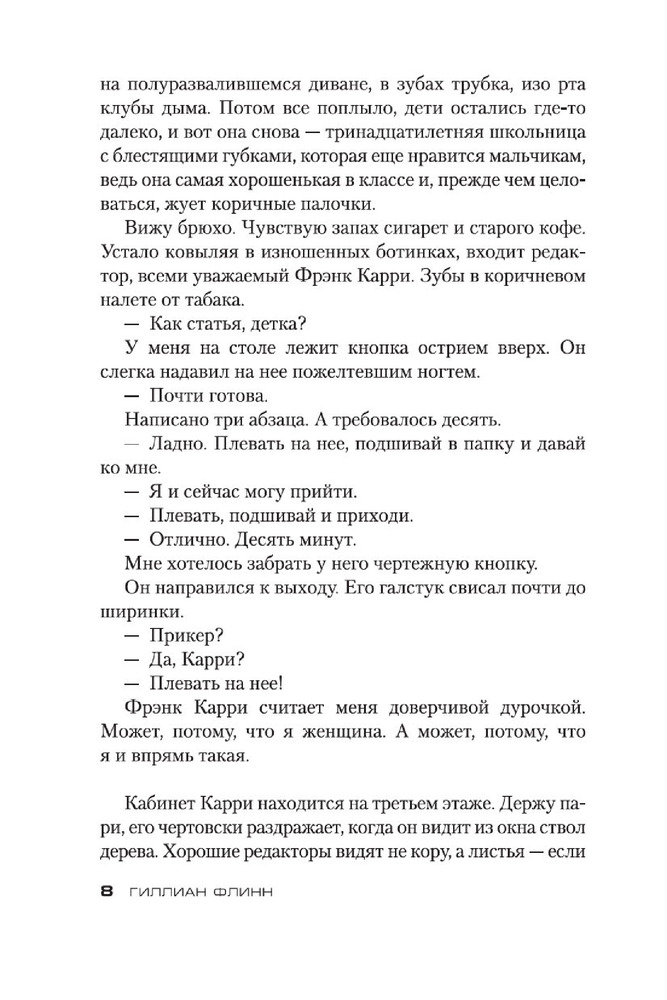 на полуразвалившемся диване, в зубах трубка, изо рта клубы дыма. Потом все поплыло, дети остались где-то далеко, и вот она снова — тринадцатилетняя школьница с блестящими губками, которая еще нравится мальчикам, ведь она самая хорошенькая в классе и, прежде чем целоваться, жует коричные палочки.

Вижу брюхо. Чувствую запах сигарет и старого кофе. Устало ковыляя в изношенных ботинках, входит редактор, всеми уважаемый Фрэнк Карри. Зубы в коричневом налете от табака.

— Как статья, детка?

У меня на столе лежит кнопка острием вверх. Он слегка надавил на нее пожелтевшим ногтем.

— Почти готова.

Написано три абзаца. А требовалось десять.

— Ладно. Плевать на нее, подшивай в папку и давай ко мне.

— Я и сейчас могу прийти.

— Плевать, подшивай и приходи.

— Отлично. Десять минут.

Мне хотелось забрать у него чертежную кнопку.

Он направился к выходу. Его галстук свисал почти до ширинки.

— Прикер?

— Да, Карри?

— Плевать на нее!

Фрэнк Карри считает меня доверчивой дурочкой. Может, потому, что я женщина. А может, потому, что я и впрямь такая.

Кабинет Карри находится на третьем этаже. Держу пари, его чертовски раздражает, когда он видит из окна ствол дерева. Хорошие редакторы видят не кору, а листья — если

8 ГИЛЛИАН ФЛИНН